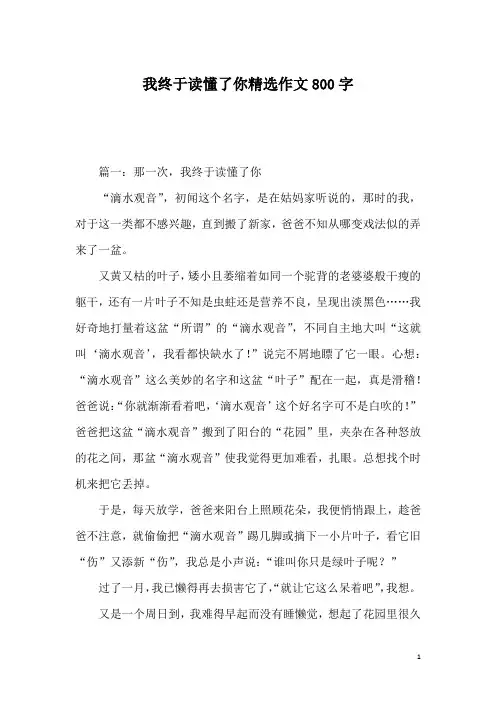 我终于读懂了你精选作文800字

篇一：那一次，我终于读懂了你

“滴水观音”，初闻这个名字，是在姑妈家听说的，那时的我，对于这一类都不感兴趣，直到搬了新家，爸爸不知从哪变戏法似的弄来了一盆。

又黄又枯的叶子，矮小且萎缩着如同一个驼背的老婆婆般干瘦的躯干，还有一片叶子不知是虫蛀还是营养不良，呈现出淡黑色……我好奇地打量着这盆“所谓”的“滴水观音”，不同自主地大叫“这就叫‘滴水观音’，我看都快缺水了！”说完不屑地瞟了它一眼。心想：“滴水观音”这么美妙的名字和这盆“叶子”配在一起，真是滑稽！爸爸说：“你就渐渐看着吧，‘滴水观音’这个好名字可不是白吹的！”爸爸把这盆“滴水观音”搬到了阳台的“花园”里，夹杂在各种怒放的花之间，那盆“滴水观音”使我觉得更加难看，扎眼。总想找个时机来把它丢掉。

于是，每天放学，爸爸来阳台上照顾花朵，我便悄悄跟上，趁爸爸不注意，就偷偷把“滴水观音”踢几脚或摘下一小片叶子，看它旧“伤”又添新“伤”，我总是小声说：“谁叫你只是绿叶子呢？”

过了一月，我已懒得再去损害它了，“就让它这么呆着吧”，我想。

又是一个周日到，我难得早起而没有睡懒觉，想起了花园里很久

1